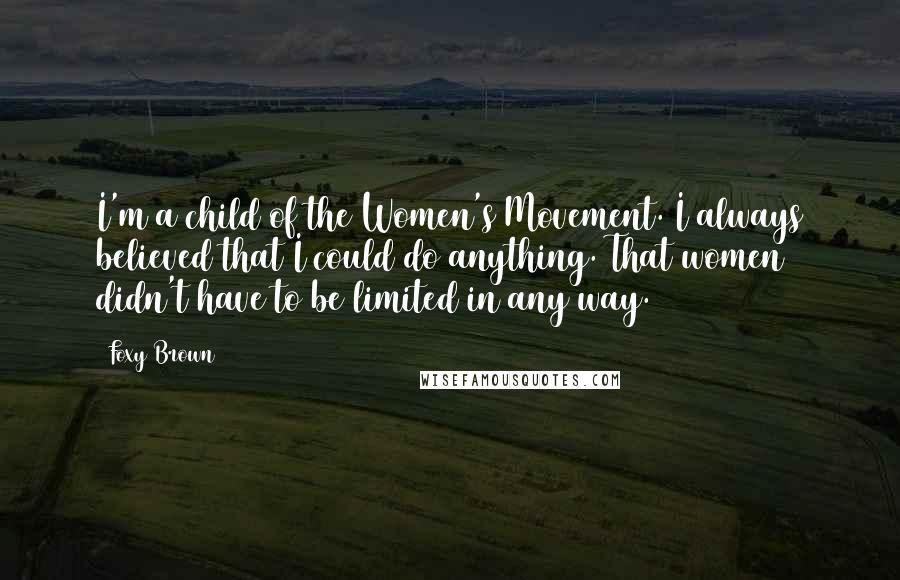 I'm a child of the Women's Movement. I always believed that I could do anything. That women didn't have to be limited in any way.

Foxy Brown

WISEFAMOUSQUOTES.COM